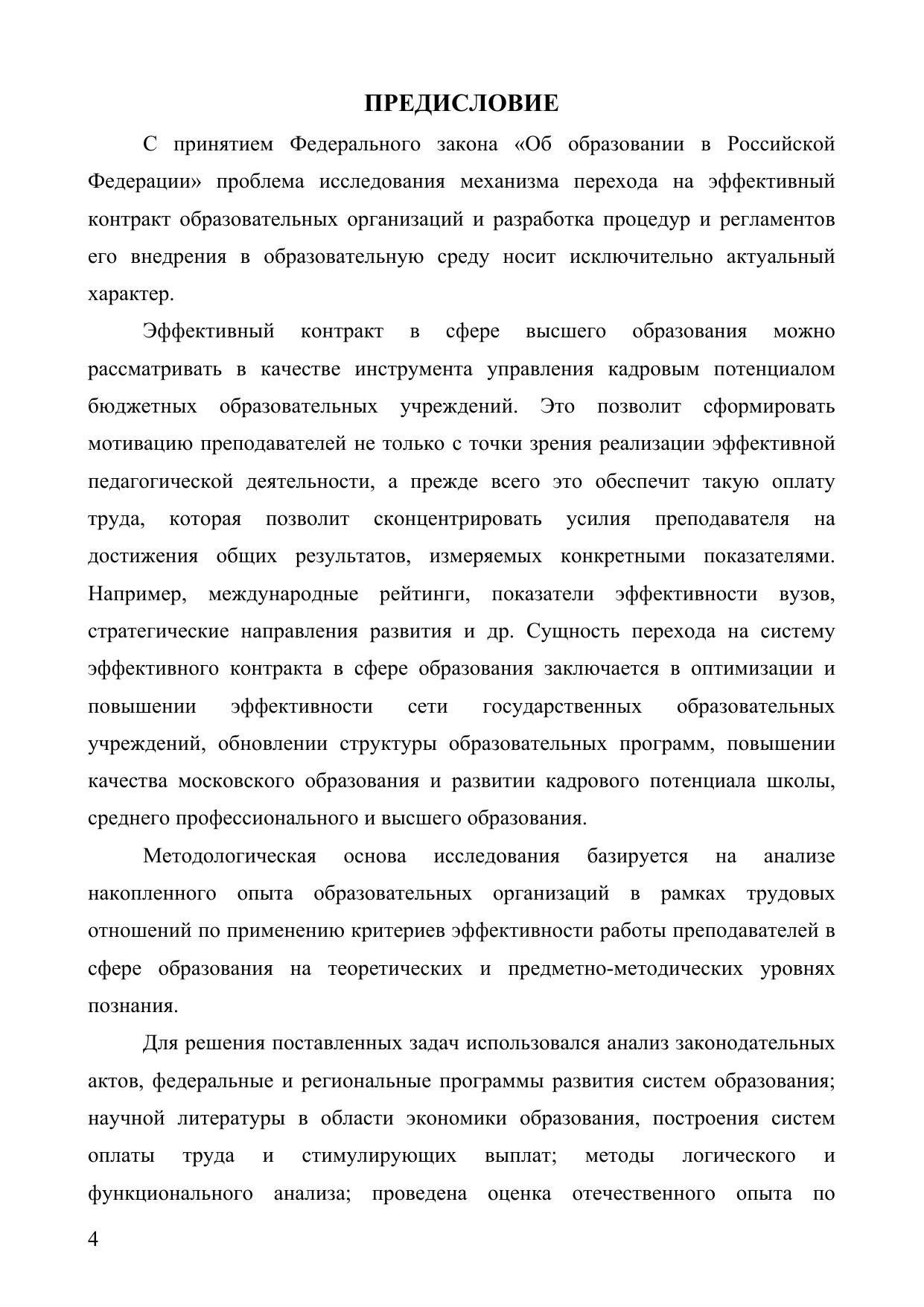 ПРЕДИСЛОВИЕ

С принятием Федерального закона «Об образовании в Российской Федерации» проблема исследования механизма перехода на эффективный контракт образовательных организаций и разработка процедур и регламентов его внедрения в образовательную среду носит исключительно актуальный характер.

Эффективный контракт в сфере высшего образования можно рассматривать в качестве инструмента управления кадровым потенциалом бюджетных образовательных учреждений. Это позволит сформировать мотивацию преподавателей не только с точки зрения реализации эффективной педагогической деятельности, а прежде всего это обеспечит такую оплату труда, которая позволит сконцентрировать усилия преподавателя на достижения общих результатов, измеряемых конкретными показателями. Например, международные рейтинги, показатели эффективности вузов, стратегические направления развития и др. Сущность перехода на систему эффективного контракта в сфере образования заключается в оптимизации и повышении эффективности сети государственных образовательных учреждений, обновлении структуры образовательных программ, повышении качества московского образования и развитии кадрового потенциала школы, среднего профессионального и высшего образования.

Методологическая основа исследования базируется на анализе накопленного опыта образовательных организаций в рамках трудовых отношений по применению критериев эффективности работы преподавателей в сфере образования на теоретических и предметно-методических уровнях познания.

Для решения поставленных задач использовался анализ законодательных актов, федеральные и региональные программы развития систем образования; научной литературы в области экономики образования, построения систем оплаты труда и стимулирующих выплат; методы логического и функционального анализа; проведена оценка отечественного опыта по

4